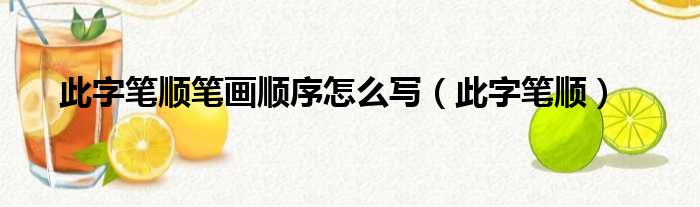 此字笔顺笔画顺序怎么写（此字笔顺）